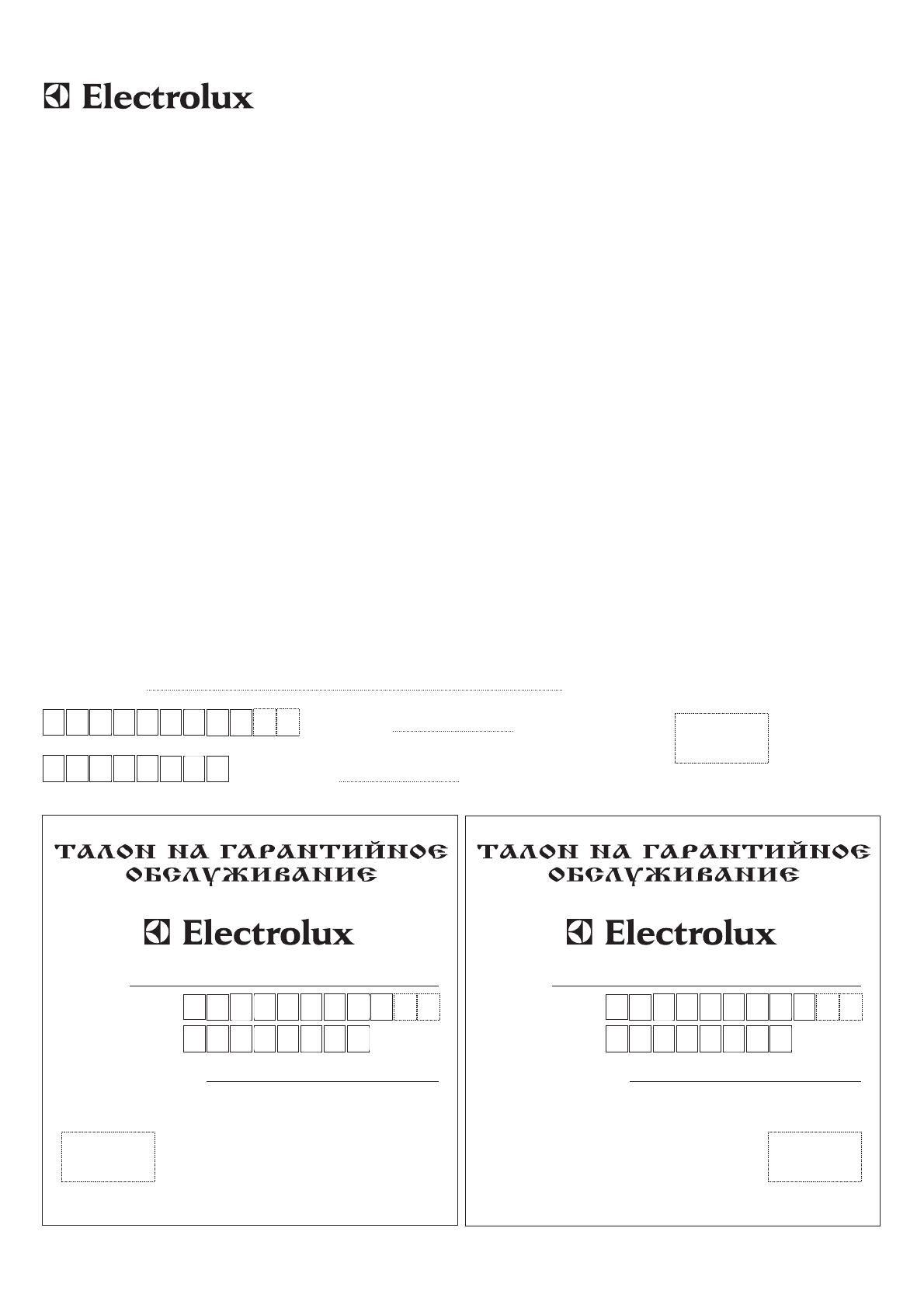 Electrolux

ТАЛОН НА ГАРАНТИЙНОЕ ОБСЛУЖИВАНИЕ

Electrolux

ТАЛОН НА ГАРАНТИЙНОЕ ОБСЛУЖИВАНИЕ

Electrolux